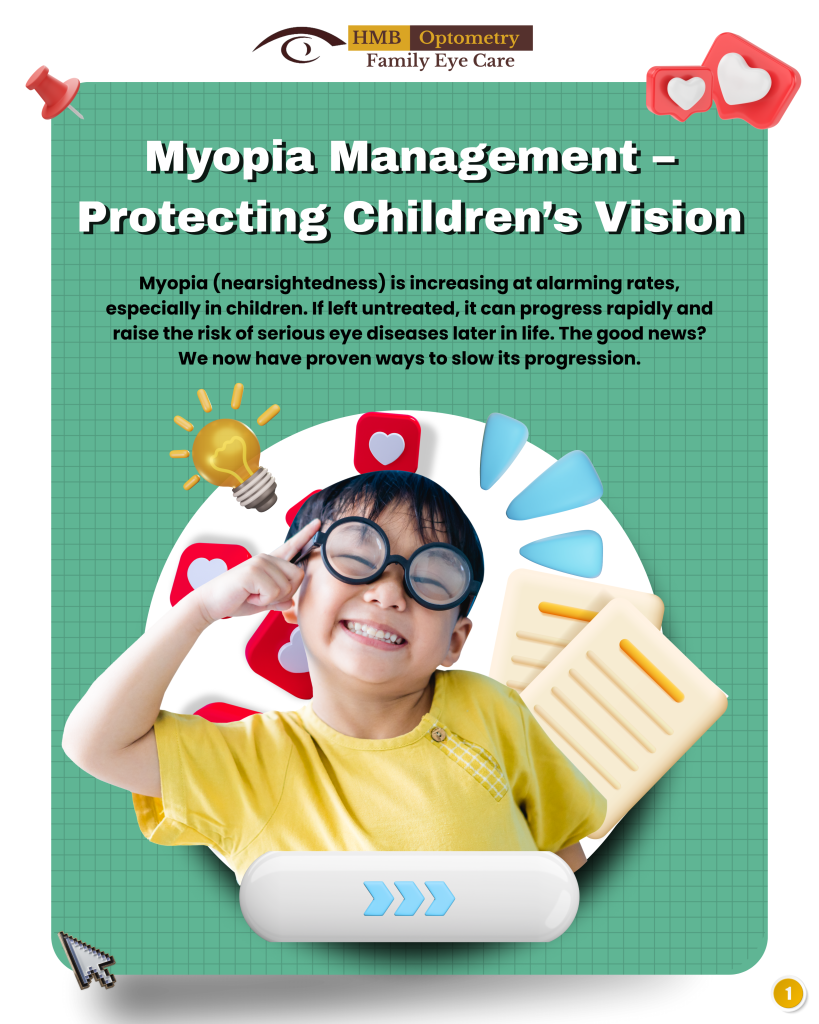 HMB Optometry
Family Eye Care

Myopia Management – Protecting Children's Vision

Myopia (nearsightedness) is increasing at alarming rates, especially in children. If left untreated, it can progress rapidly and raise the risk of serious eye diseases later in life. The good news? We now have proven ways to slow its progression.

1